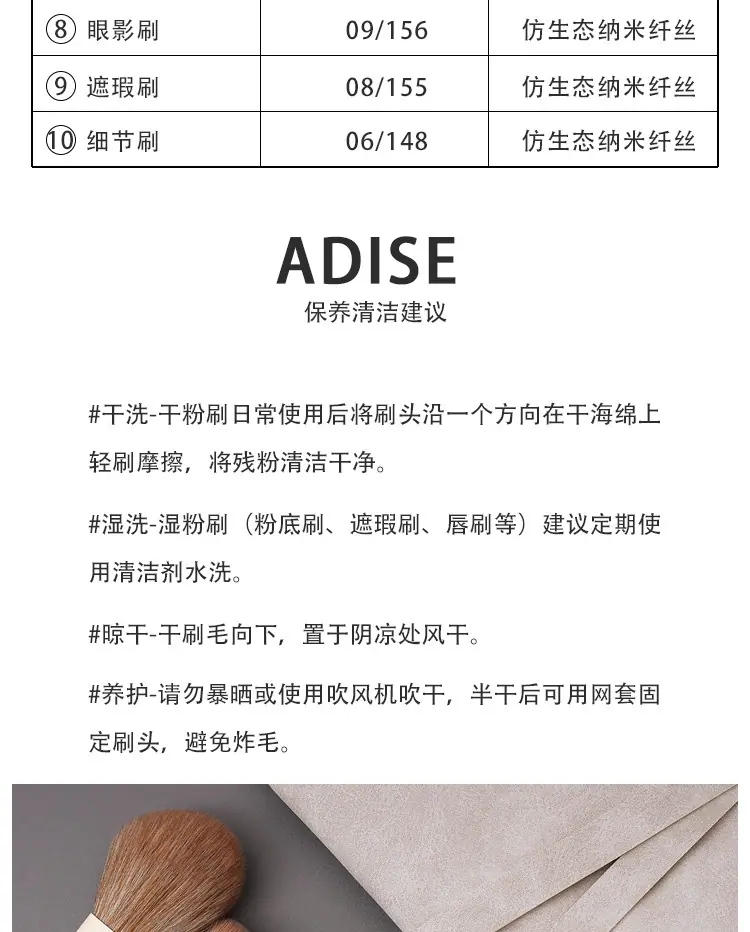 | ⑧ 眼影刷 | 09/156 | 仿生态纳米纤丝 |
|---|---|---|
| ⑨ 遮瑕刷 | 08/155 | 仿生态纳米纤丝 |
| ⑩ 细节刷 | 06/148 | 仿生态纳米纤丝 |

ADISE
保养清洁建议

#干洗-干粉刷日常使用后将刷头沿一个方向在干海绵上轻刷摩擦，将残粉清洁干净。

#湿洗-湿粉刷（粉底刷、遮瑕刷、唇刷等）建议定期使用清洁剂水洗。

#晾干-干刷毛向下，置于阴凉处风干。

#养护-请勿暴晒或使用吹风机吹干，半干后可用网套固定刷头，避免炸毛。